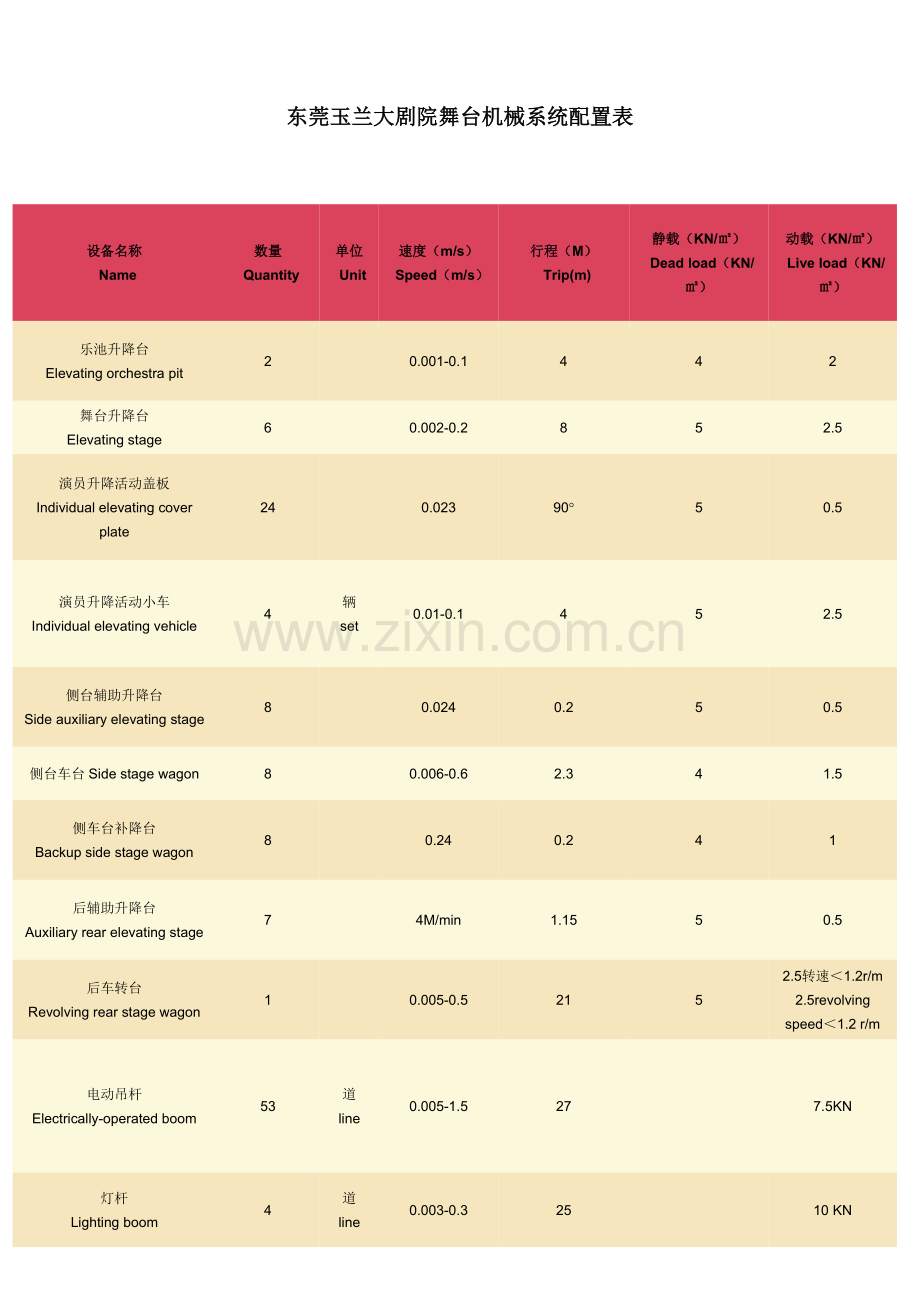 东莞玉兰大剧院舞台机械系统配置表

| 设备名称 Name | 数量 Quantity | 单位 Unit | 速度（m/s） Speed（m/s） | 行程（M） Trip(m) | 静载（KN/㎡） Dead load（KN/㎡） | 动载（KN/㎡） Live load（KN/㎡） |
|---|---|---|---|---|---|---|
| 乐池升降台 Elevating orchestra pit | 2 | | 0.001-0.1 | 4 | 4 | 2 |
| 舞台升降台 Elevating stage | 6 | | 0.002-0.2 | 8 | 5 | 2.5 |
| 演员升降活动盖板 Individual elevating cover plate | 24 | | 0.023 | 90° | 5 | 0.5 |
| 演员升降活动小车 Individual elevating vehicle | 4 | 辆 set | 0.01-0.1 | 4 | 5 | 2.5 |
| 侧台辅助升降台 Side auxiliary elevating stage | 8 | | 0.024 | 0.2 | 5 | 0.5 |
| 侧台车台 Side stage wagon | 8 | | 0.006-0.6 | 2.3 | 4 | 1.5 |
| 侧车台补降台 Backup side stage wagon | 8 | | 0.24 | 0.2 | 4 | 1 |
| 后辅助升降台 Auxiliary rear elevating stage | 7 | | 4M/min | 1.15 | 5 | 0.5 |
| 后车转台 Revolving rear stage wagon | 1 | | 0.005-0.5 | 21 | 5 | 2.5转速＜1.2r/m 2.5revolving speed＜1.2 r/m |
| 电动吊杆 Electrically-operated boom | 53 | 道 line | 0.005-1.5 | 27 | | 7.5KN |
| 灯杆 Lighting boom | 4 | 道 line | 0.003-0.3 | 25 | | 10 KN |

www.zixin.com.cn